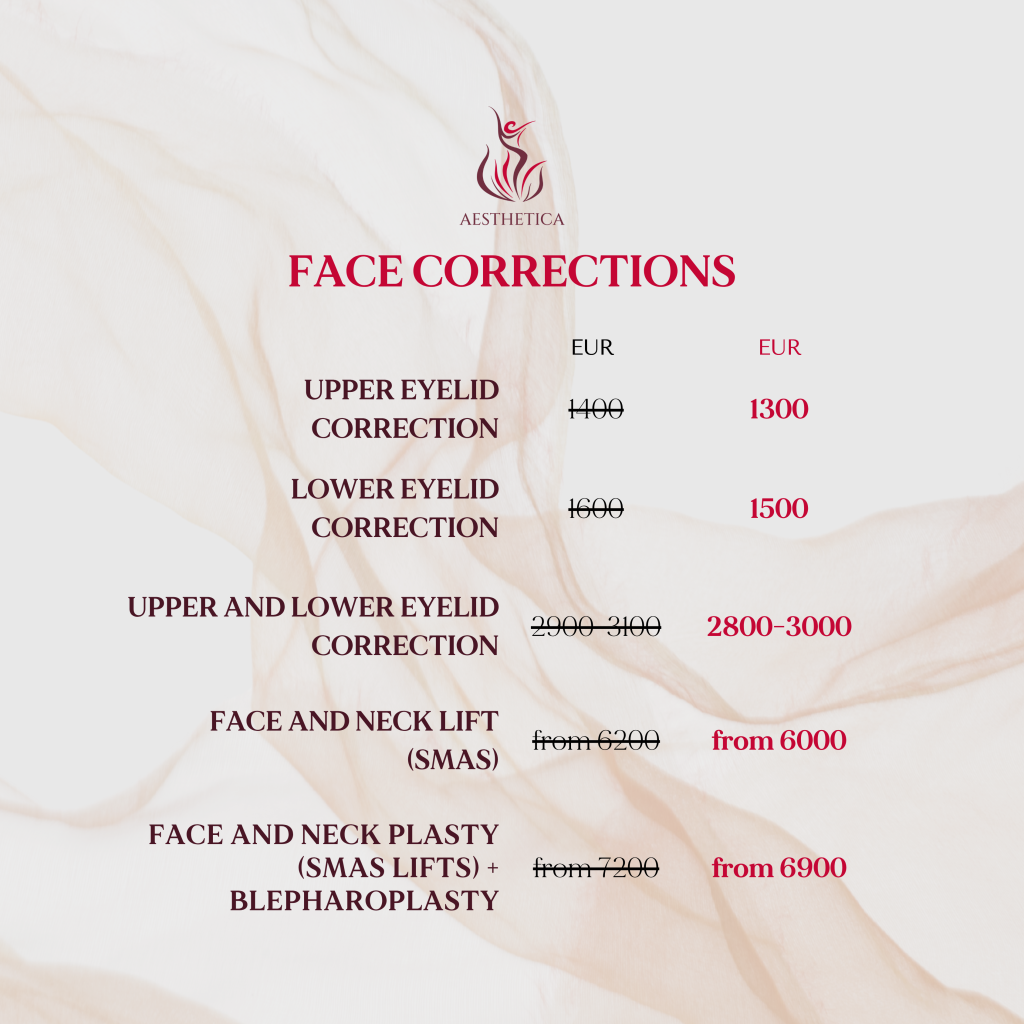 AESTHETICA

FACE CORRECTIONS

| | EUR | EUR |
|---|---|---|
| UPPER EYELID CORRECTION | 1400 | 1300 |
| LOWER EYELID CORRECTION | 1600 | 1500 |
| UPPER AND LOWER EYELID CORRECTION | 2900-3100 | 2800-3000 |
| FACE AND NECK LIFT (SMAS) | from 6200 | from 6000 |
| FACE AND NECK PLASTY (SMAS LIFTS) + BLEPHAROPLASTY | from 7200 | from 6900 |